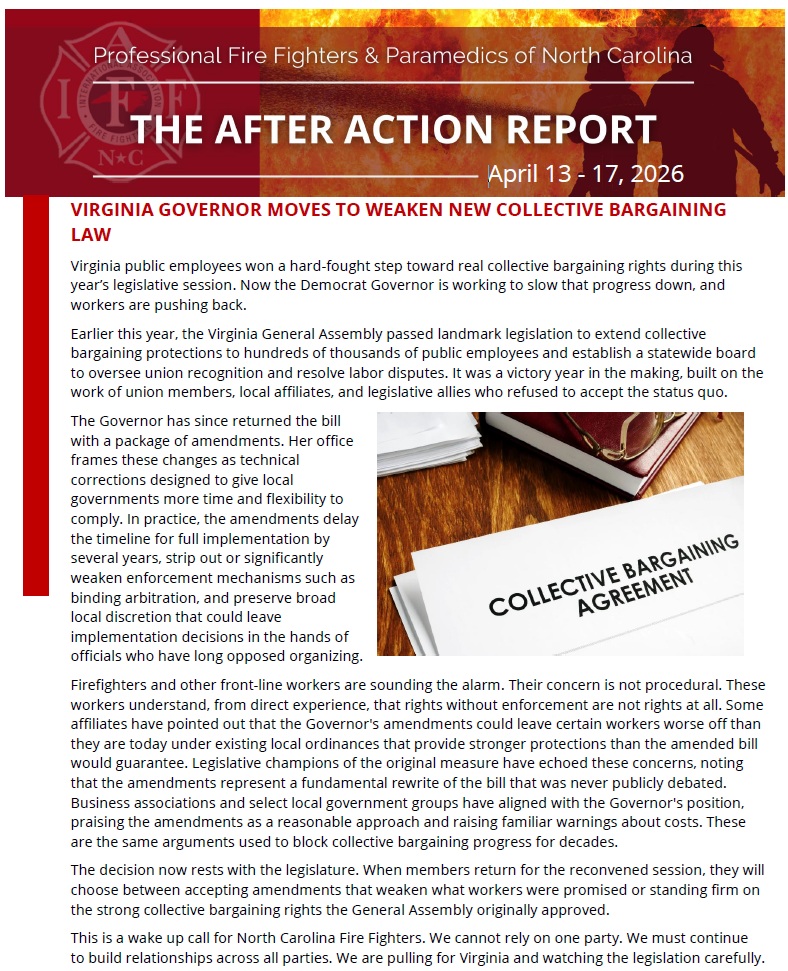 Professional Fire Fighters & Paramedics of North Carolina

THE AFTER ACTION REPORT

April 13 - 17, 2026

VIRGINIA GOVERNOR MOVES TO WEAKEN NEW COLLECTIVE BARGAINING LAW

Virginia public employees won a hard-fought step toward real collective bargaining rights during this year's legislative session. Now the Democrat Governor is working to slow that progress down, and workers are pushing back.

Earlier this year, the Virginia General Assembly passed landmark legislation to extend collective bargaining protections to hundreds of thousands of public employees and establish a statewide board to oversee union recognition and resolve labor disputes. It was a victory year in the making, built on the work of union members, local affiliates, and legislative allies who refused to accept the status quo.

The Governor has since returned the bill with a package of amendments. Her office frames these changes as technical corrections designed to give local governments more time and flexibility to comply. In practice, the amendments delay the timeline for full implementation by several years, strip out or significantly weaken enforcement mechanisms such as binding arbitration, and preserve broad local discretion that could leave implementation decisions in the hands of officials who have long opposed organizing.

COLLECTIVE BARGAINING AGREEMENT

Firefighters and other front-line workers are sounding the alarm. Their concern is not procedural. These workers understand, from direct experience, that rights without enforcement are not rights at all. Some affiliates have pointed out that the Governor's amendments could leave certain workers worse off than they are today under existing local ordinances that provide stronger protections than the amended bill would guarantee. Legislative champions of the original measure have echoed these concerns, noting that the amendments represent a fundamental rewrite of the bill that was never publicly debated. Business associations and select local government groups have aligned with the Governor's position, praising the amendments as a reasonable approach and raising familiar warnings about costs. These are the same arguments used to block collective bargaining progress for decades.

The decision now rests with the legislature. When members return for the reconvened session, they will choose between accepting amendments that weaken what workers were promised or standing firm on the strong collective bargaining rights the General Assembly originally approved.

This is a wake up call for North Carolina Fire Fighters. We cannot rely on one party. We must continue to build relationships across all parties. We are pulling for Virginia and watching the legislation carefully.